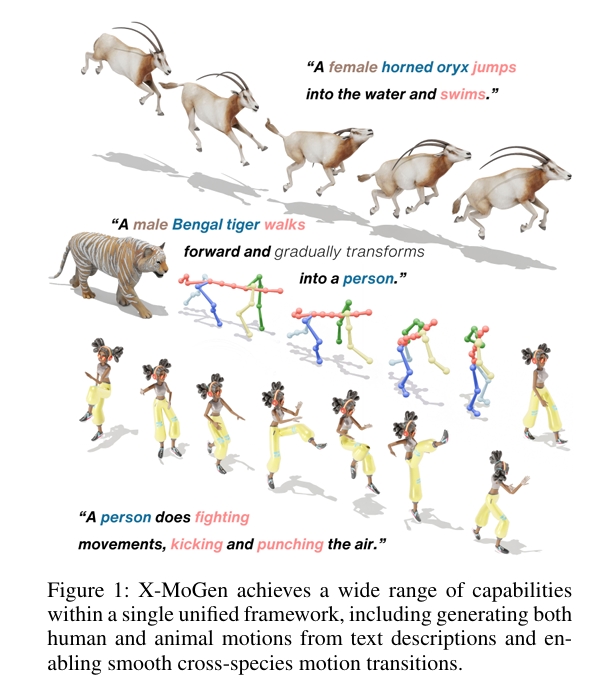 "A female horned oryx jumps into the water and swims."

"A male Bengal tiger walks forward and gradually transforms into a person."

"A person does fighting movements, kicking and punching the air."

Figure 1: X-MoGen achieves a wide range of capabilities within a single unified framework, including generating both human and animal motions from text descriptions and enabling smooth cross-species motion transitions.